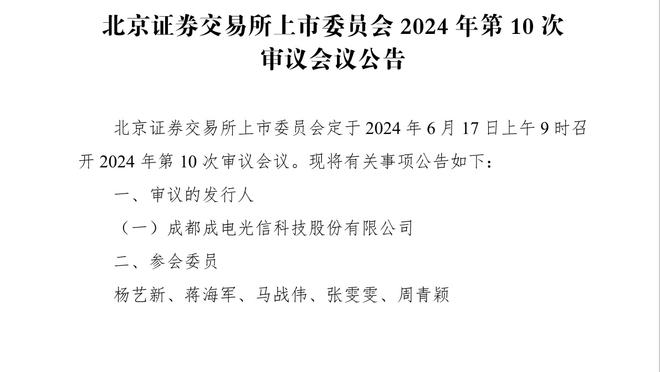 北京证券交易所上市委员会 2024 年第 10 次审议会议公告

北京证券交易所上市委员会定于 2024 年 6 月 17 日上午 9 时召开 2024 年第 10 次审议会议。现将有关事项公告如下：

一、审议的发行人

（一）成都成电光信科技股份有限公司

二、参会委员

杨艺新、蒋海军、马战伟、张雯雯、周青颖